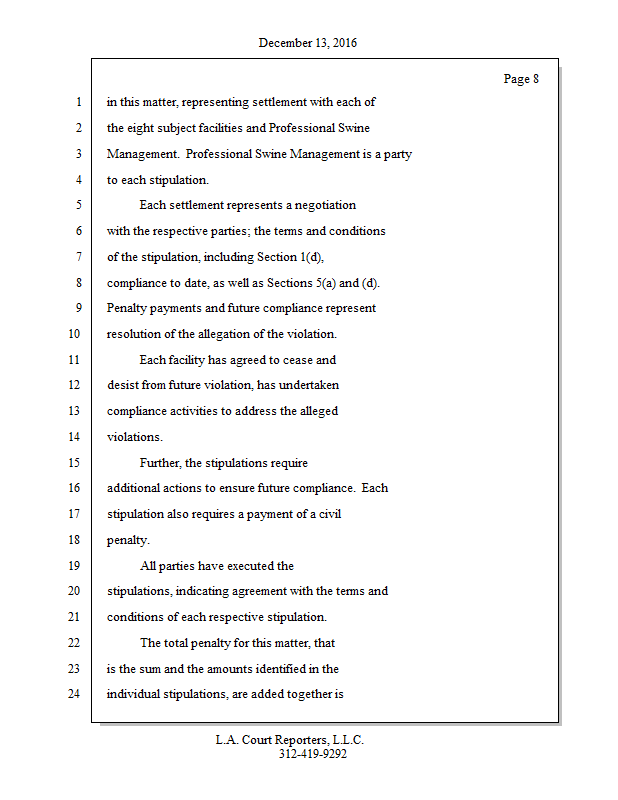 December 13, 2016

Page 8

1 in this matter, representing settlement with each of
2 the eight subject facilities and Professional Swine
3 Management. Professional Swine Management is a party
4 to each stipulation.
5 Each settlement represents a negotiation
6 with the respective parties; the terms and conditions
7 of the stipulation, including Section 1(d),
8 compliance to date, as well as Sections 5(a) and (d).
9 Penalty payments and future compliance represent
10 resolution of the allegation of the violation.
11 Each facility has agreed to cease and
12 desist from future violation, has undertaken
13 compliance activities to address the alleged
14 violations.
15 Further, the stipulations require
16 additional actions to ensure future compliance. Each
17 stipulation also requires a payment of a civil
18 penalty.
19 All parties have executed the
20 stipulations, indicating agreement with the terms and
21 conditions of each respective stipulation.
22 The total penalty for this matter, that
23 is the sum and the amounts identified in the
24 individual stipulations, are added together is

L.A. Court Reporters, L.L.C.
312-419-9292